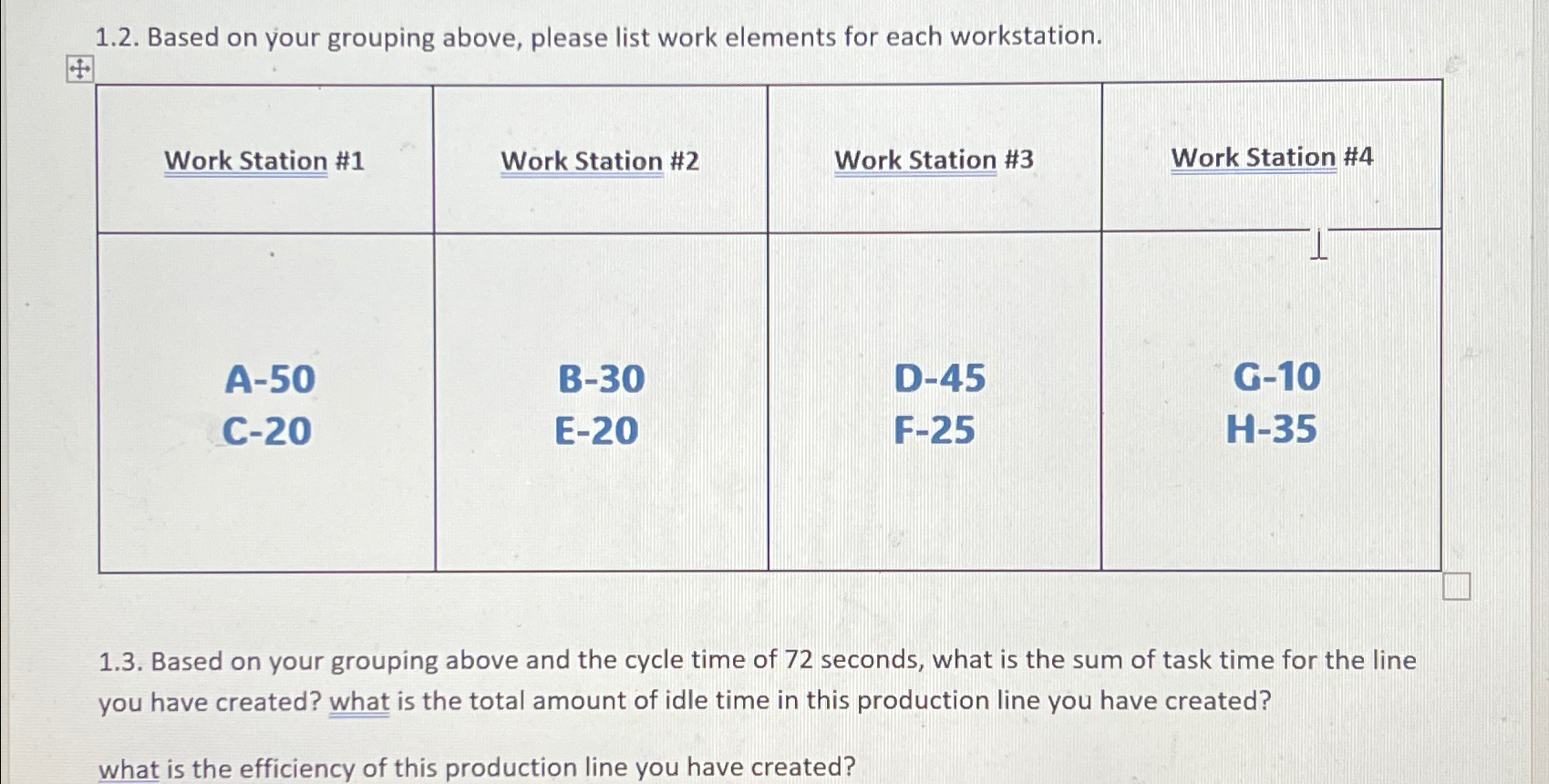 1.2. Based on your grouping above, please list work elements for each workstation.

| Work Station #1 | Work Station #2 | Work Station #3 | Work Station #4 |
|---|---|---|---|
| A-50 C-20 | B-30 E-20 | D-45 F-25 | G-10 H-35 |

1.3. Based on your grouping above and the cycle time of 72 seconds, what is the sum of task time for the line you have created? what is the total amount of idle time in this production line you have created?

what is the efficiency of this production line you have created?